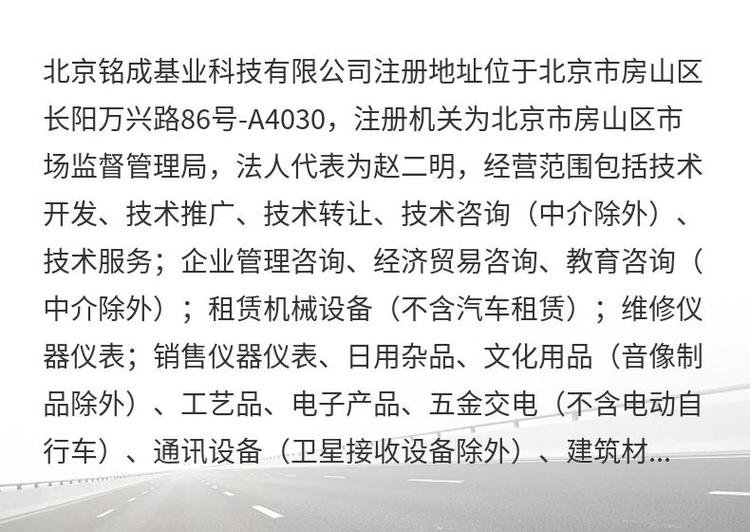 北京铭成基业科技有限公司注册地址位于北京市房山区长阳万兴路86号-A4030，注册机关为北京市房山区市场监督管理局，法人代表为赵二明，经营范围包括技术开发、技术推广、技术转让、技术咨询（中介除外）、技术服务；企业管理咨询、经济贸易咨询、教育咨询（中介除外）；租赁机械设备（不含汽车租赁）；维修仪器仪表；销售仪器仪表、日用杂品、文化用品（音像制品除外）、工艺品、电子产品、五金交电（不含电动自行车）、通讯设备（卫星接收设备除外）、建筑材...